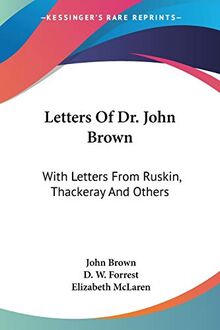 KESSINGER'S RARE REPRINTS

Letters Of Dr. John Brown

With Letters From Ruskin, Thackeray And Others

John Brown
D. W. Forrest
Elizabeth McLaren